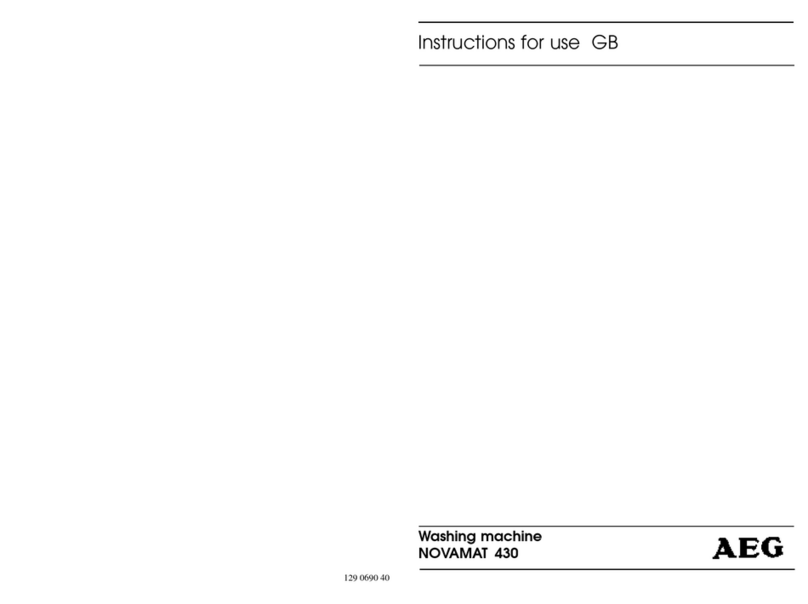 Instructions for use GB

Washing machine
NOVAMAT 430

AEG

129 0690 40